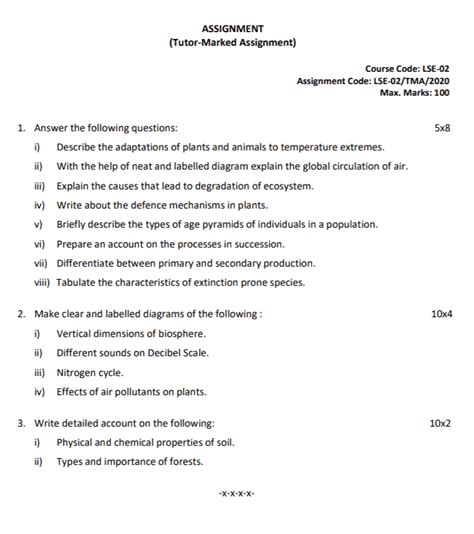 ASSIGNMENT
(Tutor-Marked Assignment)

Course Code: LSE-02
Assignment Code: LSE-02/TMA/2020
Max. Marks: 100

1. Answer the following questions: 5x8

i) Describe the adaptations of plants and animals to temperature extremes.

ii) With the help of neat and labelled diagram explain the global circulation of air.

iii) Explain the causes that lead to degradation of ecosystem.

iv) Write about the defence mechanisms in plants.

v) Briefly describe the types of age pyramids of individuals in a population.

vi) Prepare an account on the processes in succession.

vii) Differentiate between primary and secondary production.

viii) Tabulate the characteristics of extinction prone species.

2. Make clear and labelled diagrams of the following : 10x4

i) Vertical dimensions of biosphere.

ii) Different sounds on Decibel Scale.

iii) Nitrogen cycle.

iv) Effects of air pollutants on plants.

3. Write detailed account on the following: 10x2

i) Physical and chemical properties of soil.

ii) Types and importance of forests.

-x-x-x-x-